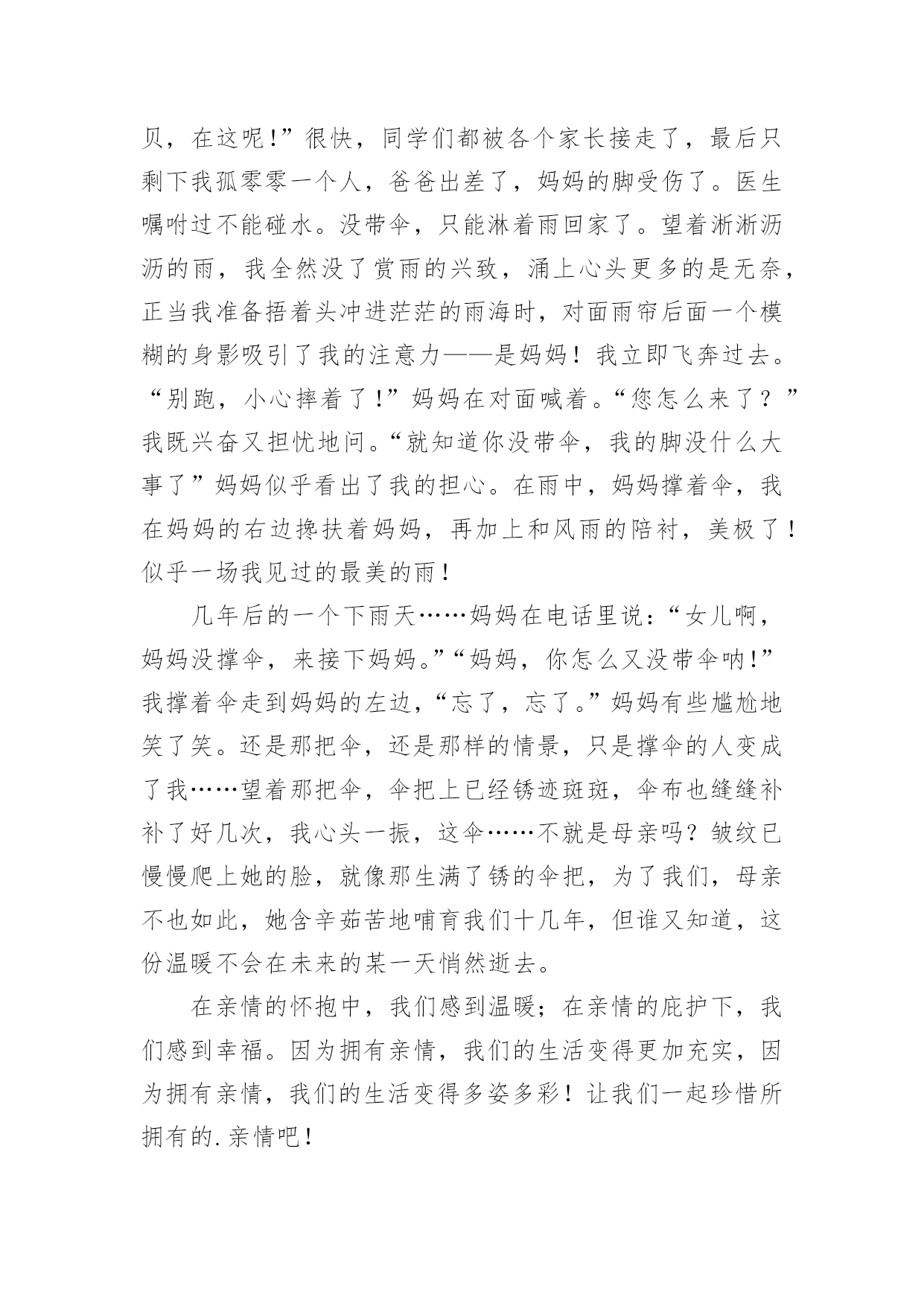 贝，在这呢!”很快，同学们都被各个家长接走了，最后只剩下我孤零零一个人，爸爸出差了，妈妈的脚受伤了。医生嘱咐过不能碰水。没带伞，只能淋着雨回家了。望着淅淅沥沥的雨，我全然没了赏雨的兴致，涌上心头更多的是无奈，正当我准备捂着头冲进茫茫的雨海时，对面雨帘后面一个模糊的身影吸引了我的注意力——是妈妈！我立即飞奔过去。“别跑，小心摔着了!”妈妈在对面喊着。“您怎么来了？”我既兴奋又担忧地问。“就知道你没带伞，我的脚没什么大事了”妈妈似乎看出了我的担心。在雨中，妈妈撑着伞，我在妈妈的右边搀扶着妈妈，再加上和风雨的陪衬，美极了！似乎一场我见过的最美的雨！

几年后的一个下雨天……妈妈在电话里说：“女儿啊，妈妈没撑伞，来接下妈妈。”“妈妈，你怎么又没带伞呐!”我撑着伞走到妈妈的左边，“忘了，忘了。”妈妈有些尴尬地笑了笑。还是那把伞，还是那样的情景，只是撑伞的人变成了我……望着那把伞，伞把上已经锈迹斑斑，伞布也缝缝补补了好几次，我心头一振，这伞……不就是母亲吗？皱纹已慢慢爬上她的脸，就像那生满了锈的伞把，为了我们，母亲不也如此，她含辛茹苦地哺育我们十几年，但谁又知道，这份温暖不会在未来的某一天悄然逝去。

在亲情的怀抱中，我们感到温暖；在亲情的庇护下，我们感到幸福。因为拥有亲情，我们的生活变得更加充实，因为拥有亲情，我们的生活变得多姿多彩！让我们一起珍惜所拥有的.亲情吧！